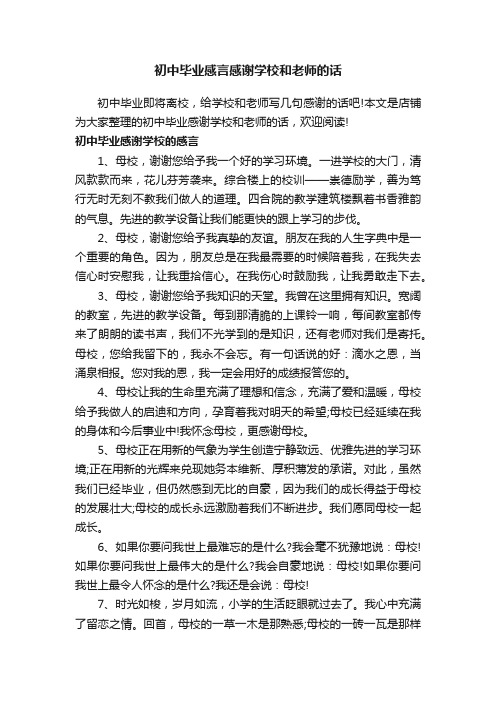 初中毕业感言感谢学校和老师的话

初中毕业即将离校，给学校和老师写几句感谢的话吧!本文是店铺为大家整理的初中毕业感谢学校和老师的话，欢迎阅读!

初中毕业感谢学校的感言

1、母校，谢谢您给予我一个好的学习环境。一进学校的大门，清风款款而来，花儿芬芳袭来。综合楼上的校训——崇德励学，善为笃行无时无刻不教我们做人的道理。四合院的教学建筑楼飘着书香雅韵的气息。先进的教学设备让我们能更快的跟上学习的步伐。

2、母校，谢谢您给予我真挚的友谊。朋友在我的人生字典中是一个重要的角色。因为，朋友总是在我最需要的时候陪着我，在我失去信心时安慰我，让我重拾信心。在我伤心时鼓励我，让我勇敢走下去。

3、母校，谢谢您给予我知识的天堂。我曾在这里拥有知识。宽阔的教室，先进的教学设备。每到那清脆的上课铃一响，每间教室都传来了朗朗的读书声，我们不光学到的是知识，还有老师对我们是寄托。母校，您给我留下的，我永不会忘。有一句话说的好：滴水之恩，当涌泉相报。您对我的恩，我一定会用好的成绩报答您的。

4、母校让我的生命里充满了理想和信念，充满了爱和温暖，母校给予我做人的启迪和方向，孕育着我对明天的希望;母校已经延续在我的身体和今后事业中!我怀念母校，更感谢母校。

5、母校正在用新的气象为学生创造宁静致远、优雅先进的学习环境;正在用新的光辉来兑现她务本维新、厚积薄发的承诺。对此，虽然我们已经毕业，但仍然感到无比的自豪，因为我们的成长得益于母校的发展壮大;母校的成长永远激励着我们不断进步。我们愿同母校一起成长。

6、如果你要问我世上最难忘的是什么?我会毫不犹豫地说：母校!如果你要问我世上最伟大的是什么?我会自豪地说：母校!如果你要问我世上最令人怀念的是什么?我还是会说：母校!

7、时光如梭，岁月如流，小学的生活眨眼就过去了。我心中充满了留恋之情。回首，母校的一草一木是那熟悉;母校的一砖一瓦是那样